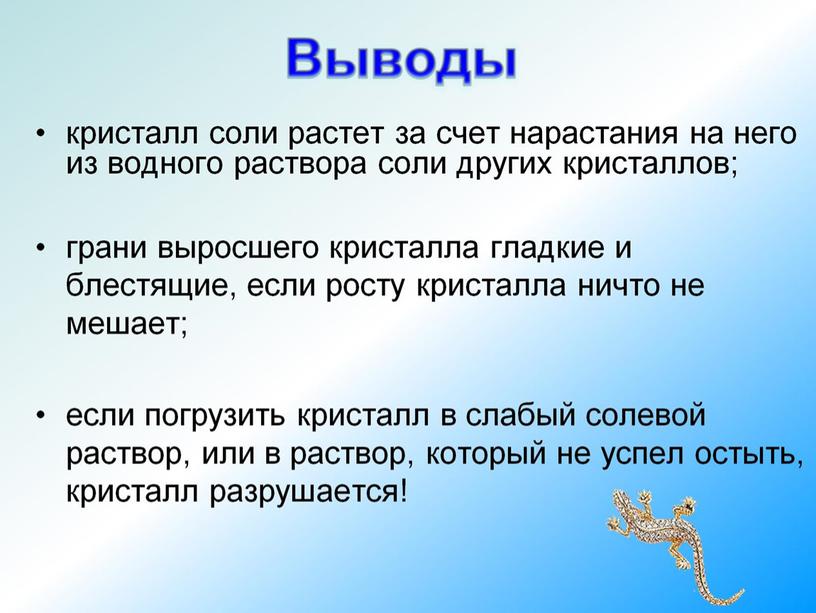 Выводы

• кристалл соли растет за счет нарастания на него из водного раствора соли других кристаллов;

• грани выросшего кристалла гладкие и блестящие, если росту кристалла ничто не мешает;

• если погрузить кристалл в слабый солевой раствор, или в раствор, который не успел остыть, кристалл разрушается!